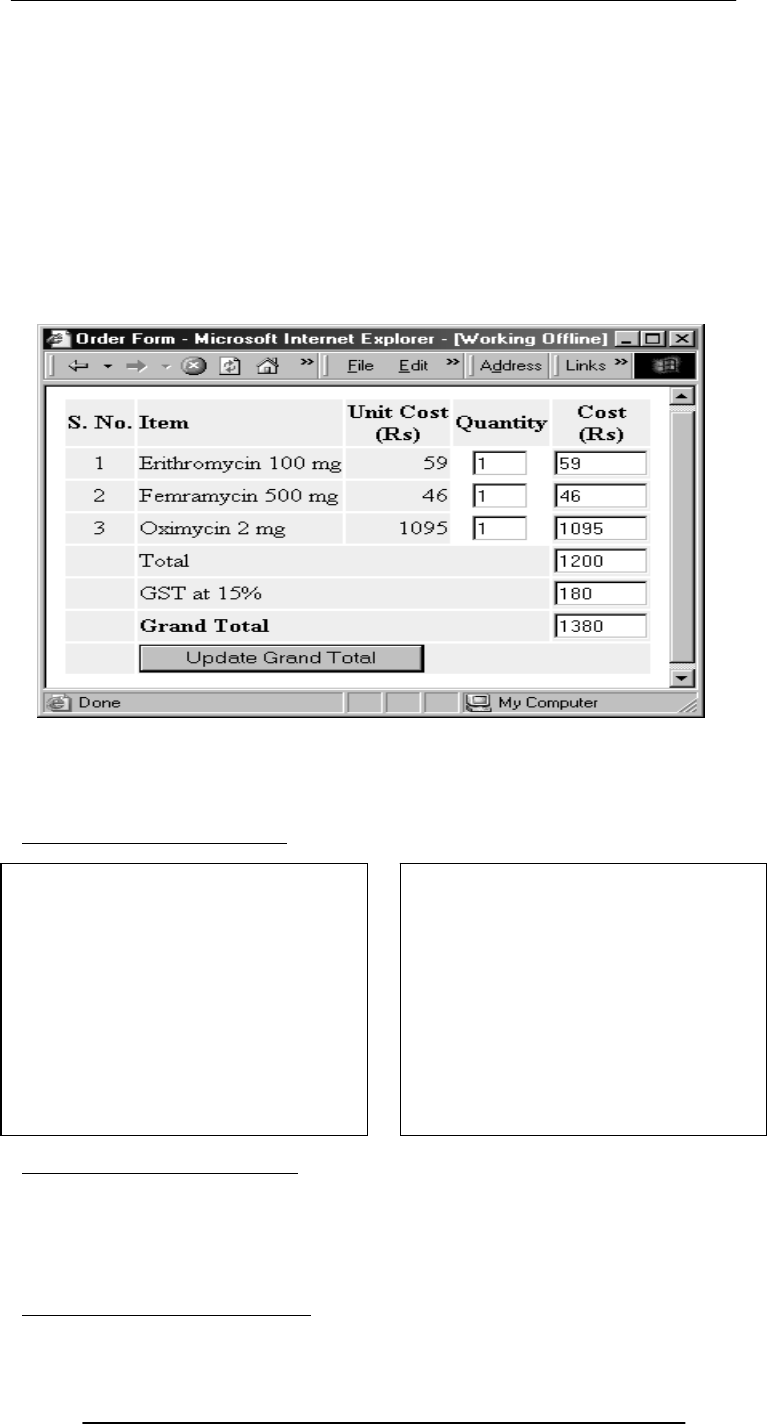 Order Form - Microsoft Internet Explorer - [Working Offline]

File Edit » Address Links »

| S. No. | Item | Unit Cost (Rs) | Quantity | Cost (Rs) |
|---|---|---|---|---|
| 1 | Erithromycin 100 mg | 59 | 1 | 59 |
| 2 | Femramycin 500 mg | 46 | 1 | 46 |
| 3 | Oximycin 2 mg | 1095 | 1 | 1095 |
| | Total | | | 1200 |
| | GST at 15% | | | 180 |
| | **Grand Total** | | | 1380 |
| | Update Grand Total | | | |

Done

My Computer